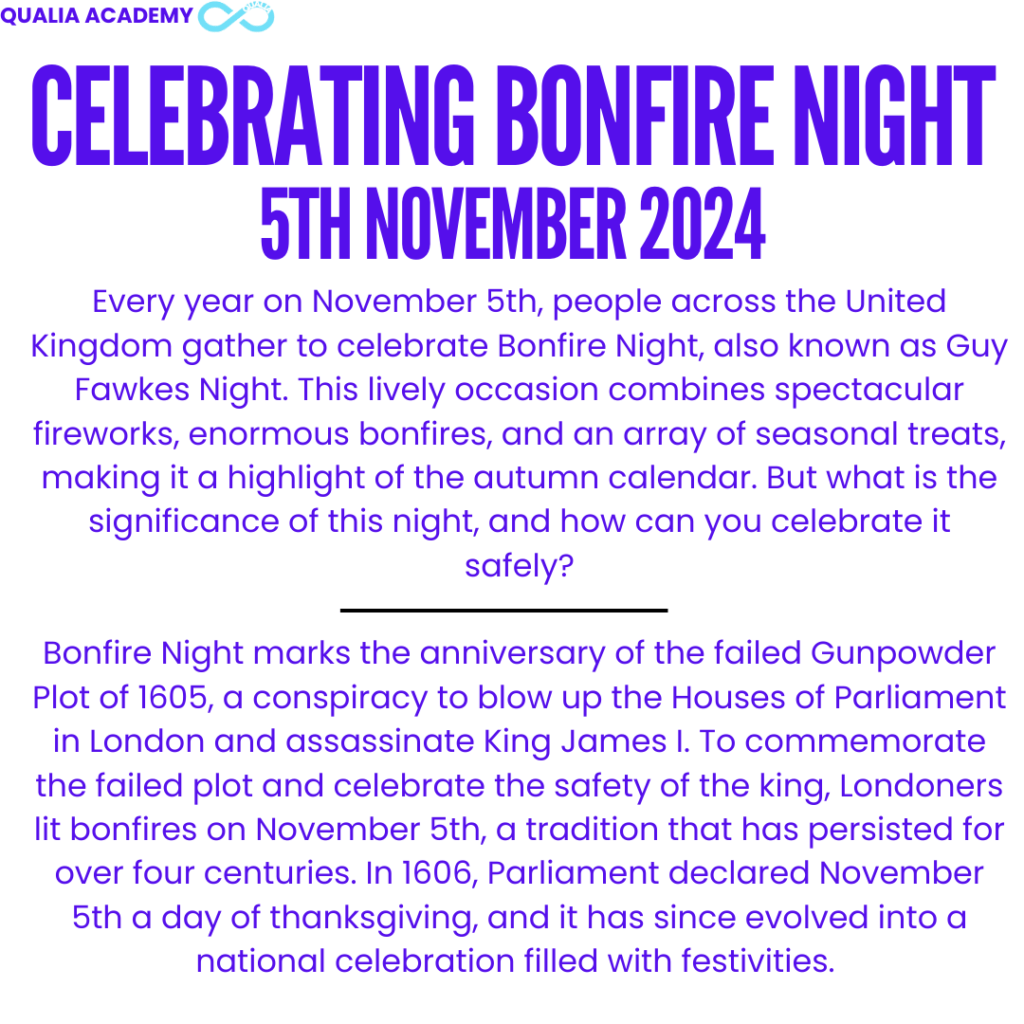 QUALIA ACADEMY

CELEBRATING BONFIRE NIGHT
5TH NOVEMBER 2024

Every year on November 5th, people across the United Kingdom gather to celebrate Bonfire Night, also known as Guy Fawkes Night. This lively occasion combines spectacular fireworks, enormous bonfires, and an array of seasonal treats, making it a highlight of the autumn calendar. But what is the significance of this night, and how can you celebrate it safely?

Bonfire Night marks the anniversary of the failed Gunpowder Plot of 1605, a conspiracy to blow up the Houses of Parliament in London and assassinate King James I. To commemorate the failed plot and celebrate the safety of the king, Londoners lit bonfires on November 5th, a tradition that has persisted for over four centuries. In 1606, Parliament declared November 5th a day of thanksgiving, and it has since evolved into a national celebration filled with festivities.